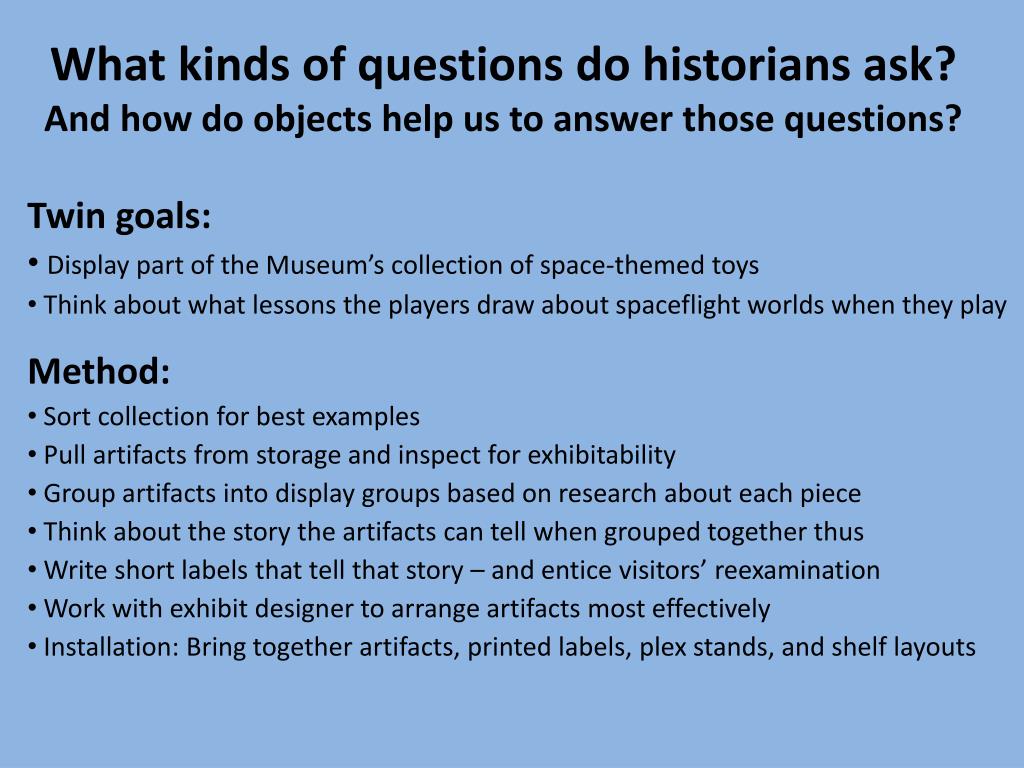 What kinds of questions do historians ask?
And how do objects help us to answer those questions?

Twin goals:
• Display part of the Museum's collection of space-themed toys
• Think about what lessons the players draw about spaceflight worlds when they play

Method:
• Sort collection for best examples
• Pull artifacts from storage and inspect for exhibitability
• Group artifacts into display groups based on research about each piece
• Think about the story the artifacts can tell when grouped together thus
• Write short labels that tell that story – and entice visitors' reexamination
• Work with exhibit designer to arrange artifacts most effectively
• Installation: Bring together artifacts, printed labels, plex stands, and shelf layouts